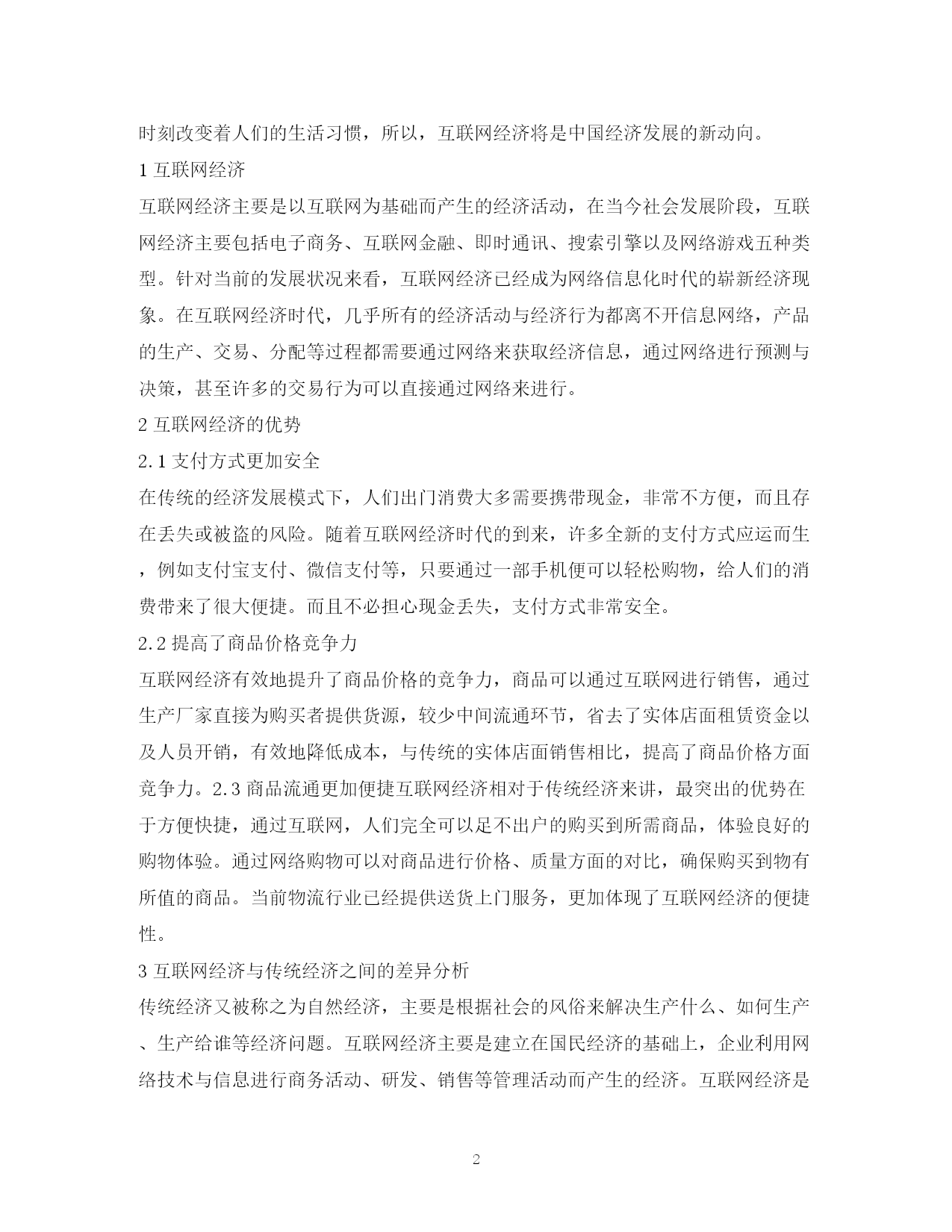 时刻改变着人们的生活习惯，所以，互联网经济将是中国经济发展的新动向。

1 互联网经济

互联网经济主要是以互联网为基础而产生的经济活动，在当今社会发展阶段，互联网经济主要包括电子商务、互联网金融、即时通讯、搜索引擎以及网络游戏五种类型。针对当前的发展状况来看，互联网经济已经成为网络信息化时代的崭新经济现象。在互联网经济时代，几乎所有的经济活动与经济行为都离不开信息网络，产品的生产、交易、分配等过程都需要通过网络来获取经济信息，通过网络进行预测与决策，甚至许多的交易行为可以直接通过网络来进行。

2 互联网经济的优势

2.1 支付方式更加安全

在传统的经济发展模式下，人们出门消费大多需要携带现金，非常不方便，而且存在丢失或被盗的风险。随着互联网经济时代的到来，许多全新的支付方式应运而生，例如支付宝支付、微信支付等，只要通过一部手机便可以轻松购物，给人们的消费带来了很大便捷。而且不必担心现金丢失，支付方式非常安全。

2.2 提高了商品价格竞争力

互联网经济有效地提升了商品价格的竞争力，商品可以通过互联网进行销售，通过生产厂家直接为购买者提供货源，较少中间流通环节，省去了实体店面租赁资金以及人员开销，有效地降低成本，与传统的实体店面销售相比，提高了商品价格方面竞争力。2.3 商品流通更加便捷互联网经济相对于传统经济来讲，最突出的优势在于方便快捷，通过互联网，人们完全可以足不出户的购买到所需商品，体验良好的购物体验。通过网络购物可以对商品进行价格、质量方面的对比，确保购买到物有所值的商品。当前物流行业已经提供送货上门服务，更加体现了互联网经济的便捷性。

3 互联网经济与传统经济之间的差异分析

传统经济又被称之为自然经济，主要是根据社会的风俗来解决生产什么、如何生产、生产给谁等经济问题。互联网经济主要是建立在国民经济的基础上，企业利用网络技术与信息进行商务活动、研发、销售等管理活动而产生的经济。互联网经济是

2